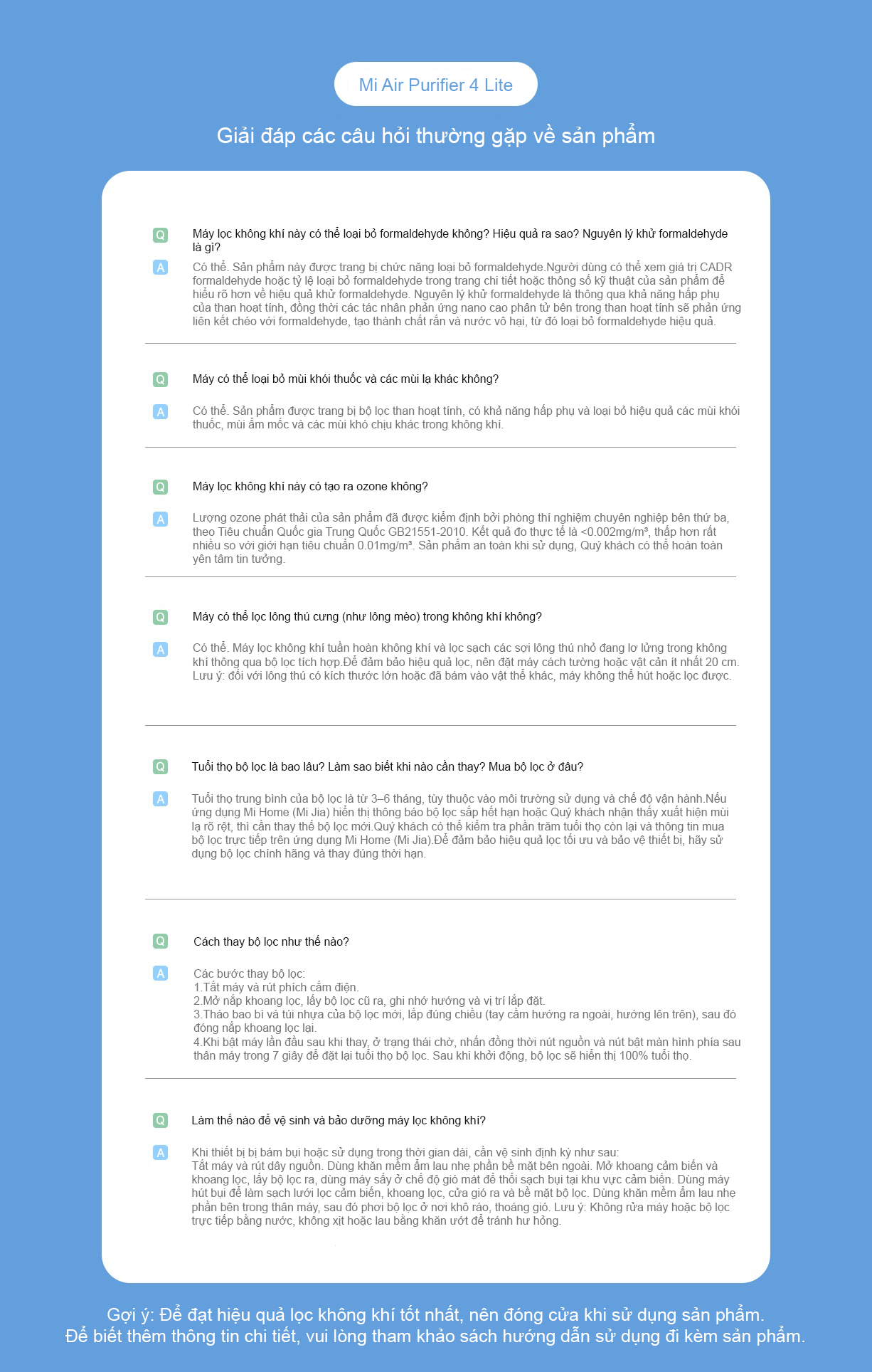 Mi Air Purifier 4 Lite

Giải đáp các câu hỏi thường gặp về sản phẩm

Q Máy lọc không khí này có thể loại bỏ formaldehyde không? Hiệu quả ra sao? Nguyên lý khử formaldehyde là gì?

A Có thể. Sản phẩm này được trang bị chức năng loại bỏ formaldehyde.Người dùng có thể xem giá trị CADR formaldehyde hoặc tỷ lệ loại bỏ formaldehyde trong trang chi tiết hoặc thông số kỹ thuật của sản phẩm để hiểu rõ hơn về hiệu quả khử formaldehyde. Nguyên lý khử formaldehyde là thông qua khả năng hấp phụ của than hoạt tính, đồng thời các tác nhân phản ứng nano cao phân tử bên trong than hoạt tính sẽ phản ứng liên kết chéo với formaldehyde, tạo thành chất rắn và nước vô hại, từ đó loại bỏ formaldehyde hiệu quả.

Q Máy có thể loại bỏ mùi khói thuốc và các mùi lạ khác không?

A Có thể. Sản phẩm được trang bị bộ lọc than hoạt tính, có khả năng hấp phụ và loại bỏ hiệu quả các mùi khói thuốc, mùi ẩm mốc và các mùi khó chịu khác trong không khí.

Q Máy lọc không khí này có tạo ra ozone không?

A Lượng ozone phát thải của sản phẩm đã được kiểm định bởi phòng thí nghiệm chuyên nghiệp bên thứ ba, theo Tiêu chuẩn Quốc gia Trung Quốc GB21551-2010. Kết quả đo thực tế là <0.002mg/m³, thấp hơn rất nhiều so với giới hạn tiêu chuẩn 0.01mg/m³. Sản phẩm an toàn khi sử dụng, Quý khách có thể hoàn toàn yên tâm tin tưởng.

Q Máy có thể lọc lông thú cưng (như lông mèo) trong không khí không?

A Có thể. Máy lọc không khí tuần hoàn không khí và lọc sạch các sợi lông thú nhỏ đang lơ lửng trong không khí thông qua bộ lọc tích hợp.Để đảm bảo hiệu quả lọc, nên đặt máy cách tường hoặc vật cản ít nhất 20 cm. Lưu ý: đối với lông thú có kích thước lớn hoặc đã bám vào vật thể khác, máy không thể hút hoặc lọc được.

Q Tuổi thọ bộ lọc là bao lâu? Làm sao biết khi nào cần thay? Mua bộ lọc ở đâu?

A Tuổi thọ trung bình của bộ lọc là từ 3–6 tháng, tùy thuộc vào môi trường sử dụng và chế độ vận hành.Nếu ứng dụng Mi Home (Mi Jia) hiển thị thông báo bộ lọc sắp hết hạn hoặc Quý khách nhận thấy xuất hiện mùi lạ rõ rệt, thì cần thay thế bộ lọc mới.Quý khách có thể kiểm tra phần trăm tuổi thọ còn lại và thông tin mua bộ lọc trực tiếp trên ứng dụng Mi Home (Mi Jia).Để đảm bảo hiệu quả lọc tối ưu và bảo vệ thiết bị, hãy sử dụng bộ lọc chính hãng và thay đúng thời hạn.

Q Cách thay bộ lọc như thế nào?

A Các bước thay bộ lọc:
1.Tắt máy và rút phích cắm điện.
2.Mở nắp khoang lọc, lấy bộ lọc cũ ra, ghi nhớ hướng và vị trí lắp đặt.
3.Tháo bao bì và túi nhựa của bộ lọc mới, lắp đúng chiều (tay cầm hướng ra ngoài, hướng lên trên), sau đó đóng nắp khoang lọc lại.
4.Khi bật máy lần đầu sau khi thay, ở trạng thái chờ, nhấn đồng thời nút nguồn và nút bật màn hình phía sau thân máy trong 7 giây để đặt lại tuổi thọ bộ lọc. Sau khi khởi động, bộ lọc sẽ hiển thị 100% tuổi thọ.

Q Làm thế nào để vệ sinh và bảo dưỡng máy lọc không khí?

A Khi thiết bị bị bám bụi hoặc sử dụng trong thời gian dài, cần vệ sinh định kỳ như sau:
Tắt máy và rút dây nguồn. Dùng khăn mềm ẩm lau nhẹ phần bề mặt bên ngoài. Mở khoang cảm biến và khoang lọc, lấy bộ lọc ra, dùng máy sấy ở chế độ gió mát để thổi sạch bụi tại khu vực cảm biến. Dùng máy hút bụi để làm sạch lưới lọc cảm biến, khoang lọc, cửa gió ra và bề mặt bộ lọc. Dùng khăn mềm ẩm lau nhẹ phần bên trong thân máy, sau đó phơi bộ lọc ở nơi khô ráo, thoáng gió. Lưu ý: Không rửa máy hoặc bộ lọc trực tiếp bằng nước, không xịt hoặc lau bằng khăn ướt để tránh hư hỏng.

Gợi ý: Để đạt hiệu quả lọc không khí tốt nhất, nên đóng cửa khi sử dụng sản phẩm.
Để biết thêm thông tin chi tiết, vui lòng tham khảo sách hướng dẫn sử dụng đi kèm sản phẩm.